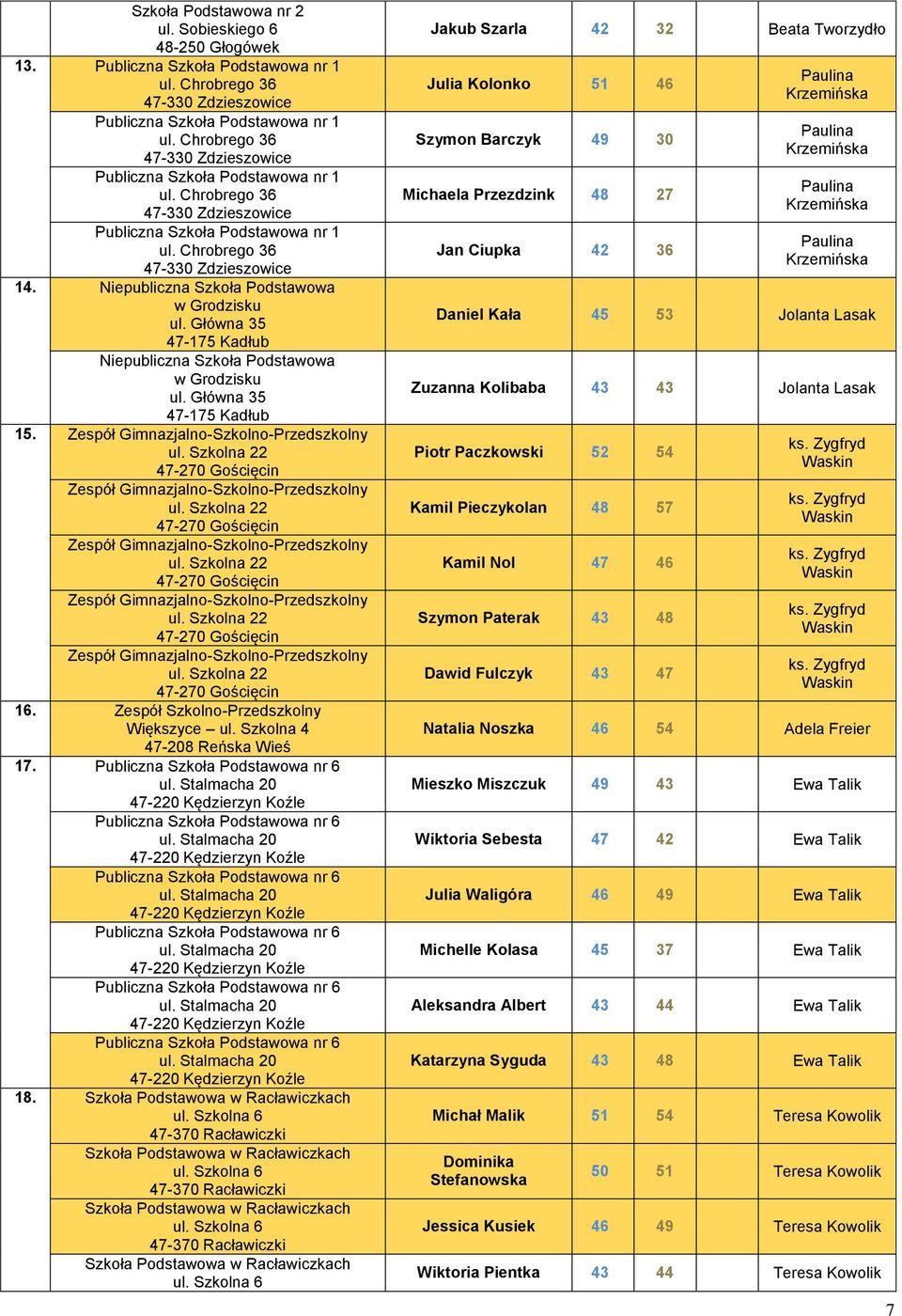 |  |  |  |  |  |  |
|---|---|---|---|---|---|
|  | Szkoła Podstawowa nr 2 ul. Sobieskiego 6 48-250 Głogówek | Jakub Szarla | 42 | 32 | Beata Tworzydło |
| 13. | Publiczna Szkoła Podstawowa nr 1 ul. Chrobrego 36 47-330 Zdzieszowice | Julia Kolonko | 51 | 46 | Paulina Krzemińska |
|  | Publiczna Szkoła Podstawowa nr 1 ul. Chrobrego 36 47-330 Zdzieszowice | Szymon Barczyk | 49 | 30 | Paulina Krzemińska |
|  | Publiczna Szkoła Podstawowa nr 1 ul. Chrobrego 36 47-330 Zdzieszowice | Michaela Przezdzink | 48 | 27 | Paulina Krzemińska |
|  | Publiczna Szkoła Podstawowa nr 1 ul. Chrobrego 36 47-330 Zdzieszowice | Jan Ciupka | 42 | 36 | Paulina Krzemińska |
| 14. | Niepubliczna Szkoła Podstawowa w Grodzisku ul. Główna 35 47-175 Kadłub | Daniel Kała | 45 | 53 | Jolanta Lasak |
|  | Niepubliczna Szkoła Podstawowa w Grodzisku ul. Główna 35 47-175 Kadłub | Zuzanna Kolibaba | 43 | 43 | Jolanta Lasak |
| 15. | Zespół Gimnazjalno-Szkolno-Przedszkolny ul. Szkolna 22 47-270 Gościęcin | Piotr Paczkowski | 52 | 54 | ks. Zygfryd Waskin |
|  | Zespół Gimnazjalno-Szkolno-Przedszkolny ul. Szkolna 22 47-270 Gościęcin | Kamil Pieczykolan | 48 | 57 | ks. Zygfryd Waskin |
|  | Zespół Gimnazjalno-Szkolno-Przedszkolny ul. Szkolna 22 47-270 Gościęcin | Kamil Nol | 47 | 46 | ks. Zygfryd Waskin |
|  | Zespół Gimnazjalno-Szkolno-Przedszkolny ul. Szkolna 22 47-270 Gościęcin | Szymon Paterak | 43 | 48 | ks. Zygfryd Waskin |
|  | Zespół Gimnazjalno-Szkolno-Przedszkolny ul. Szkolna 22 47-270 Gościęcin | Dawid Fulczyk | 43 | 47 | ks. Zygfryd Waskin |
| 16. | Zespół Szkolno-Przedszkolny Większyce – ul. Szkolna 4 47-208 Reńska Wieś | Natalia Noszka | 46 | 54 | Adela Freier |
| 17. | Publiczna Szkoła Podstawowa nr 6 ul. Stalmacha 20 47-220 Kędzierzyn Koźle | Mieszko Miszczuk | 49 | 43 | Ewa Talik |
|  | Publiczna Szkoła Podstawowa nr 6 ul. Stalmacha 20 47-220 Kędzierzyn Koźle | Wiktoria Sebesta | 47 | 42 | Ewa Talik |
|  | Publiczna Szkoła Podstawowa nr 6 ul. Stalmacha 20 47-220 Kędzierzyn Koźle | Julia Waligóra | 46 | 49 | Ewa Talik |
|  | Publiczna Szkoła Podstawowa nr 6 ul. Stalmacha 20 47-220 Kędzierzyn Koźle | Michelle Kolasa | 45 | 37 | Ewa Talik |
|  | Publiczna Szkoła Podstawowa nr 6 ul. Stalmacha 20 47-220 Kędzierzyn Koźle | Aleksandra Albert | 43 | 44 | Ewa Talik |
|  | Publiczna Szkoła Podstawowa nr 6 ul. Stalmacha 20 47-220 Kędzierzyn Koźle | Katarzyna Syguda | 43 | 48 | Ewa Talik |
| 18. | Szkoła Podstawowa w Racławiczkach ul. Szkolna 6 47-370 Racławiczki | Michał Malik | 51 | 54 | Teresa Kowolik |
|  | Szkoła Podstawowa w Racławiczkach ul. Szkolna 6 47-370 Racławiczki | Dominika Stefanowska | 50 | 51 | Teresa Kowolik |
|  | Szkoła Podstawowa w Racławiczkach ul. Szkolna 6 47-370 Racławiczki | Jessica Kusiek | 46 | 49 | Teresa Kowolik |
|  | Szkoła Podstawowa w Racławiczkach ul. Szkolna 6 | Wiktoria Pientka | 43 | 44 | Teresa Kowolik |

7